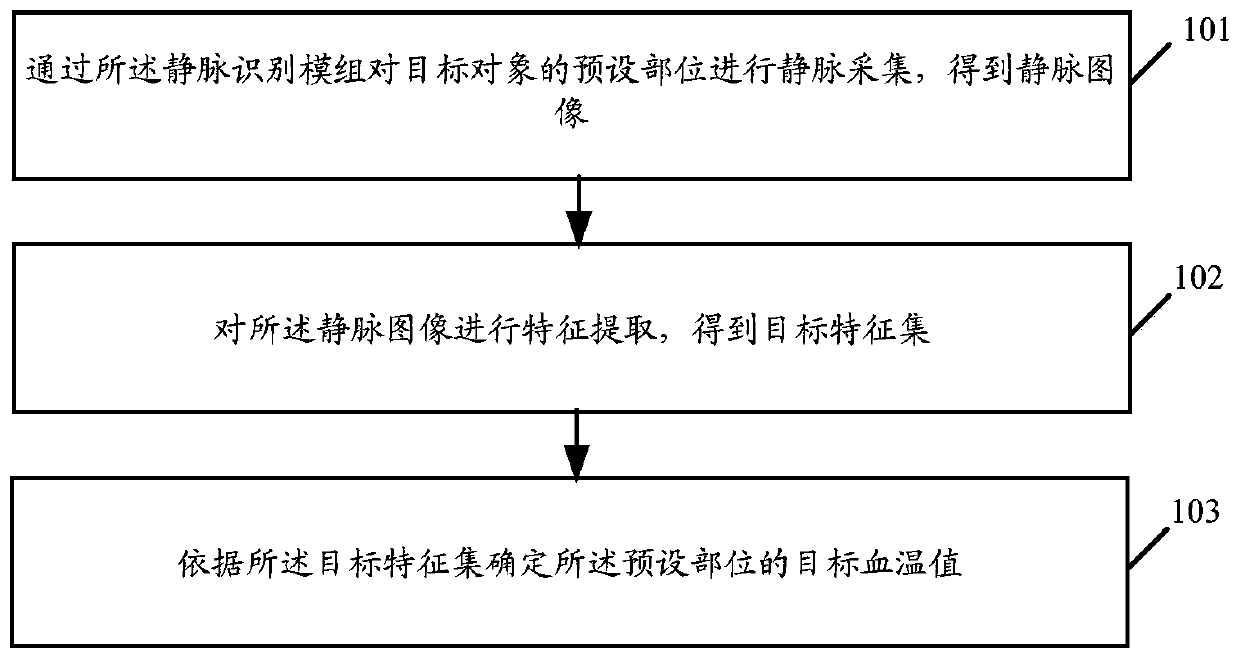 通过所述静脉识别模组对目标对象的预设部位进行静脉采集，得到静脉图像

101

对所述静脉图像进行特征提取，得到目标特征集

102

依据所述目标特征集确定所述预设部位的目标血温值

103